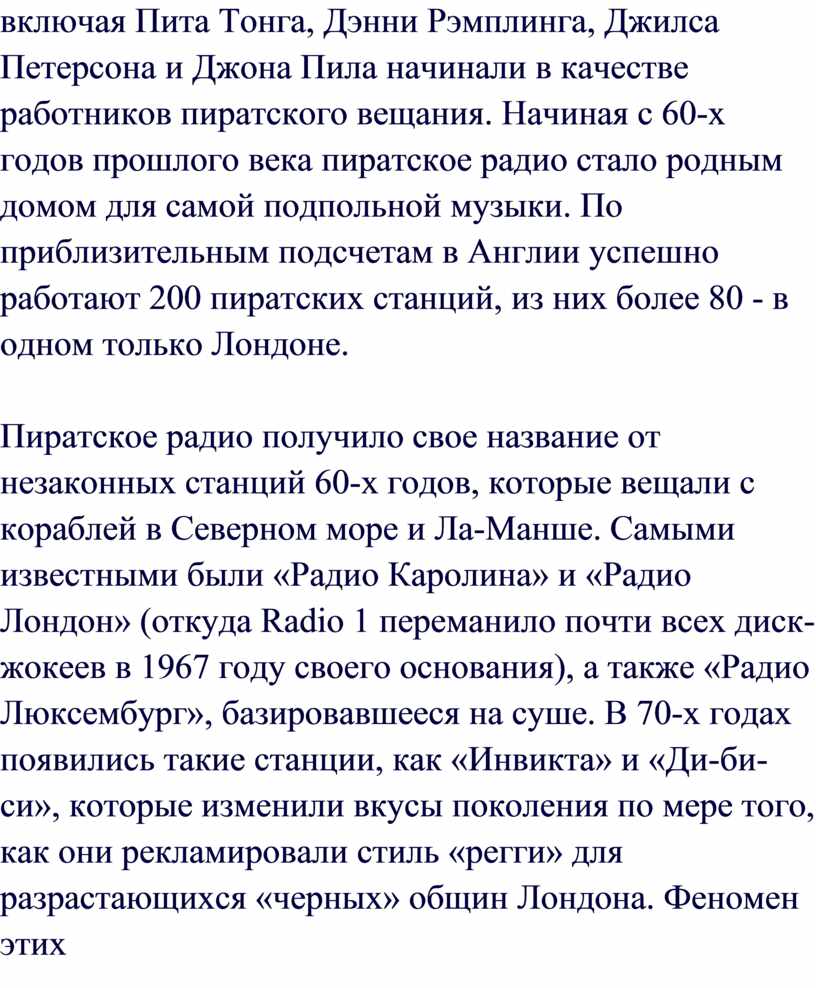 включая Пита Тонга, Дэнни Рэмплинга, Джилса Петерсона и Джона Пила начинали в качестве работников пиратского вещания. Начиная с 60-х годов прошлого века пиратское радио стало родным домом для самой подпольной музыки. По приблизительным подсчетам в Англии успешно работают 200 пиратских станций, из них более 80 - в одном только Лондоне.

Пиратское радио получило свое название от незаконных станций 60-х годов, которые вещали с кораблей в Северном море и Ла-Манше. Самыми известными были «Радио Каролина» и «Радио Лондон» (откуда Radio 1 переманило почти всех диск-жокеев в 1967 году своего основания), а также «Радио Люксембург», базировавшееся на суше. В 70-х годах появились такие станции, как «Инвикта» и «Ди-би-си», которые изменили вкусы поколения по мере того, как они рекламировали стиль «регги» для разрастающихся «черных» общин Лондона. Феномен этих